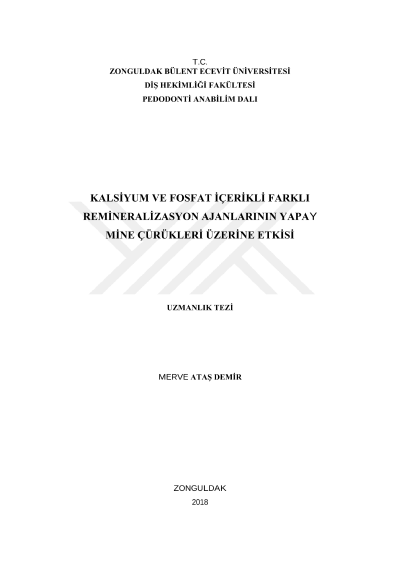 T.C.
ZONGULDAK BÜLENT ECEVİT ÜNİVERSİTESİ
DİŞ HEKİMLİĞİ FAKÜLTESİ
PEDODONTİ ANABİLİM DALI

KALSİYUM VE FOSFAT İÇERİKLİ FARKLI REMİNERALİZASYON AJANLARININ YAPAY MİNE ÇÜRÜKLERİ ÜZERİNE ETKİSİ

UZMANLIK TEZİ

MERVE ATAŞ DEMİR

ZONGULDAK
2018